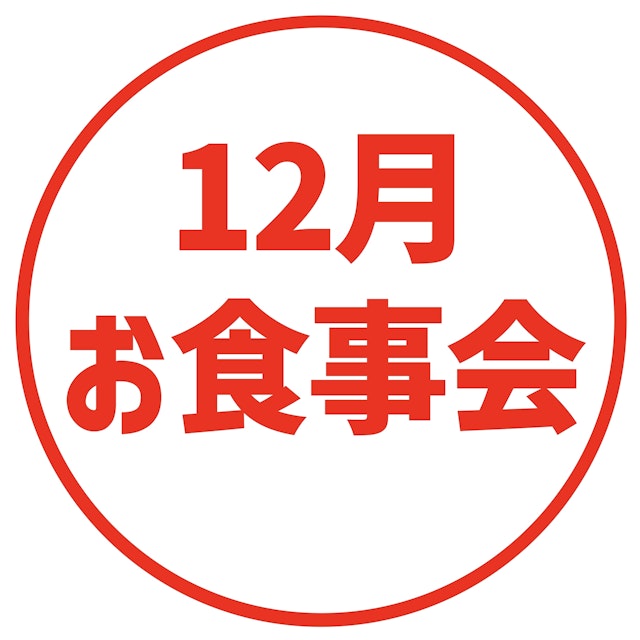 12月
お食事会